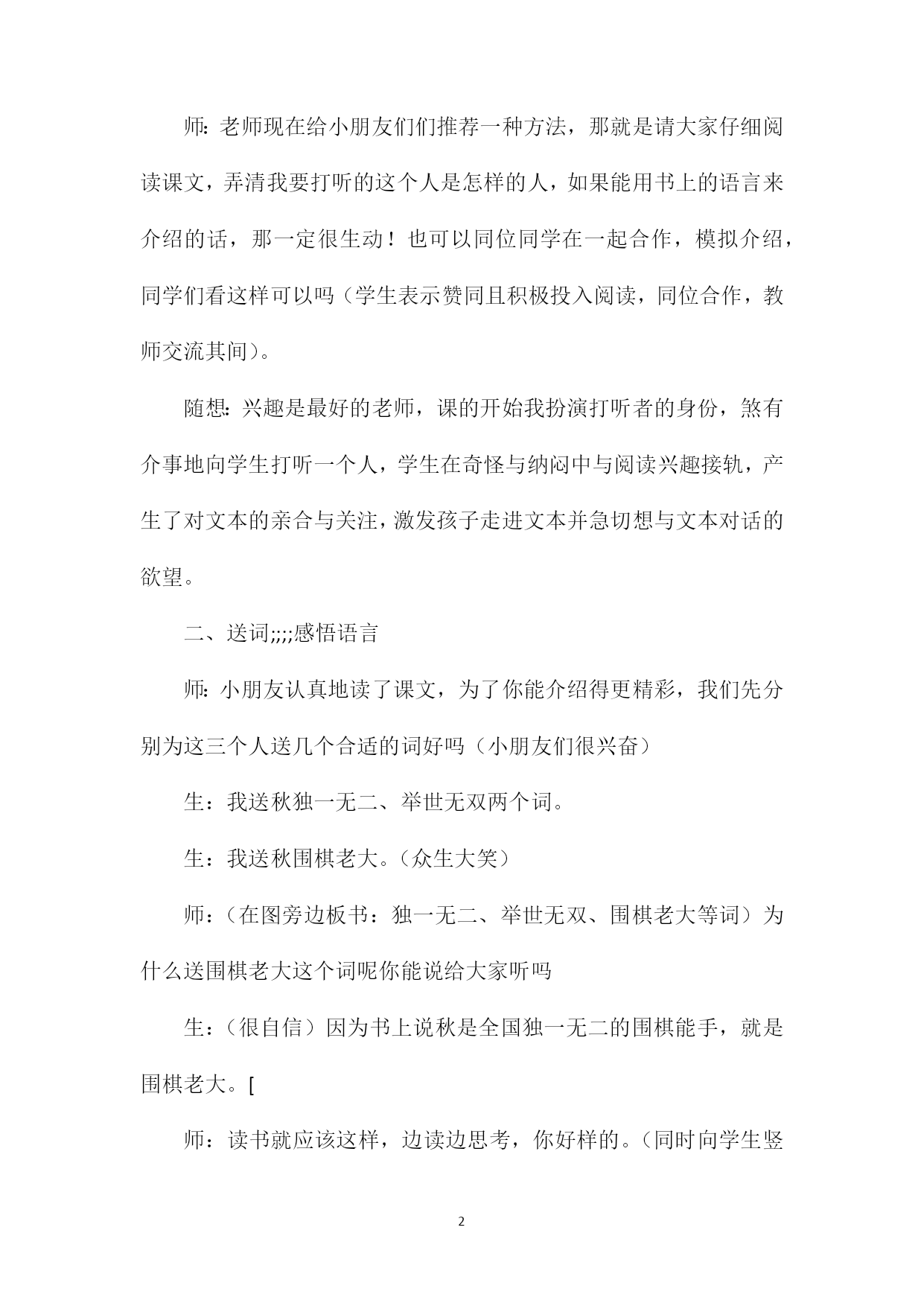 师:老师现在给小朋友们们推荐一种方法，那就是请大家仔细阅读课文，弄清我要打听的这个人是怎样的人，如果能用书上的语言来介绍的话，那一定很生动！也可以同位同学在一起合作，模拟介绍，同学们看这样可以吗（学生表示赞同且积极投入阅读，同位合作，教师交流其间）。

随想:兴趣是最好的老师，课的开始我扮演打听者的身份，煞有介事地向学生打听一个人，学生在奇怪与纳闷中与阅读兴趣接轨，产生了对文本的亲合与关注，激发孩子走进文本并急切想与文本对话的欲望。

二、送词;;;;感悟语言

师:小朋友认真地读了课文，为了你能介绍得更精彩，我们先分别为这三个人送几个合适的词好吗（小朋友们很兴奋）

生：我送秋独一无二、举世无双两个词。

生：我送秋围棋老大。（众生大笑）

师：（在图旁边板书：独一无二、举世无双、围棋老大等词）为什么送围棋老大这个词呢你能说给大家听吗

生：（很自信）因为书上说秋是全国独一无二的围棋能手，就是围棋老大。[

师：读书就应该这样，边读边思考，你好样的。（同时向学生竖

2